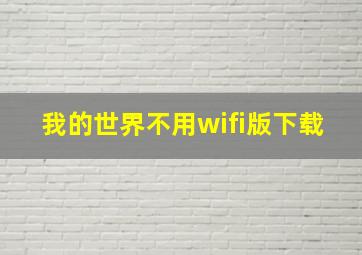 我的世界不用wifi版下载